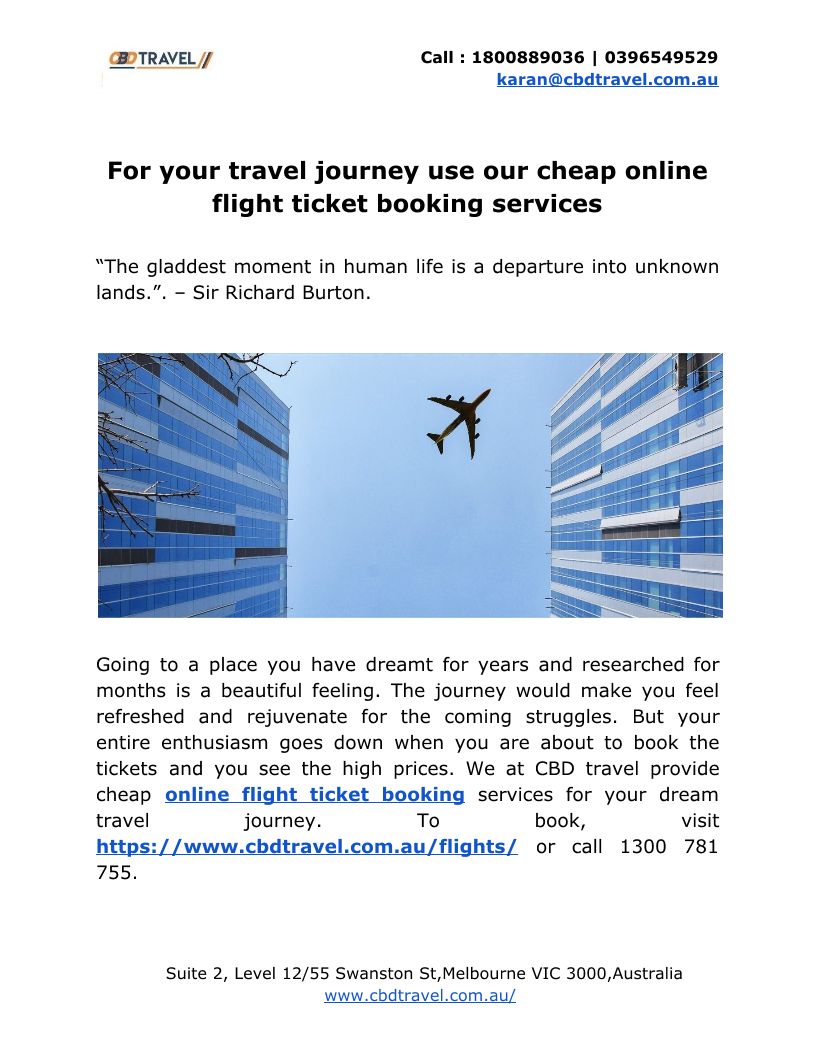 CBD TRAVEL

Call : 1800889036 | 0396549529
karan@cbdtravel.com.au

For your travel journey use our cheap online flight ticket booking services

“The gladdest moment in human life is a departure into unknown lands.”. – Sir Richard Burton.

Going to a place you have dreamt for years and researched for months is a beautiful feeling. The journey would make you feel refreshed and rejuvenate for the coming struggles. But your entire enthusiasm goes down when you are about to book the tickets and you see the high prices. We at CBD travel provide cheap online flight ticket booking services for your dream travel journey. To book, visit https://www.cbdtravel.com.au/flights/ or call 1300 781 755.

Suite 2, Level 12/55 Swanston St,Melbourne VIC 3000,Australia
www.cbdtravel.com.au/